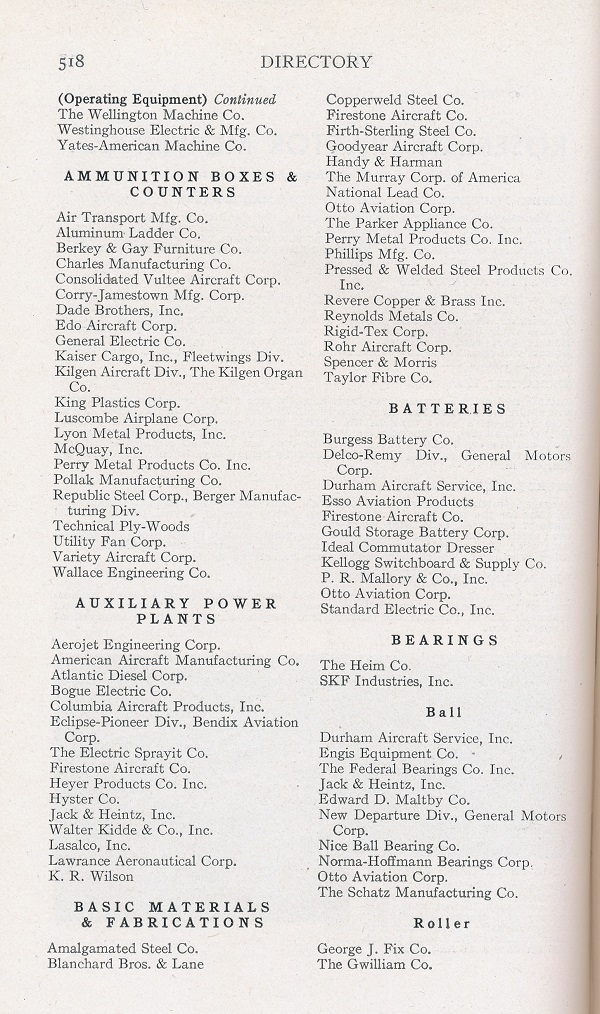 518 DIRECTORY

(Operating Equipment) Continued
The Wellington Machine Co.
Westinghouse Electric & Mfg. Co.
Yates-American Machine Co.

AMMUNITION BOXES & COUNTERS

Air Transport Mfg. Co.
Aluminum Ladder Co.
Berkey & Gay Furniture Co.
Charles Manufacturing Co.
Consolidated Vultee Aircraft Corp.
Corry-Jamestown Mfg. Corp.
Dade Brothers, Inc.
Edo Aircraft Corp.
General Electric Co.
Kaiser Cargo, Inc., Fleetwings Div.
Kilgen Aircraft Div., The Kilgen Organ Co.
King Plastics Corp.
Luscombe Airplane Corp.
Lyon Metal Products, Inc.
McQuay, Inc.
Perry Metal Products Co. Inc.
Pollak Manufacturing Co.
Republic Steel Corp., Berger Manufacturing Div.
Technical Ply-Woods
Utility Fan Corp.
Variety Aircraft Corp.
Wallace Engineering Co.

AUXILIARY POWER PLANTS

Aerojet Engineering Corp.
American Aircraft Manufacturing Co.
Atlantic Diesel Corp.
Bogue Electric Co.
Columbia Aircraft Products, Inc.
Eclipse-Pioneer Div., Bendix Aviation Corp.
The Electric Sprayit Co.
Firestone Aircraft Co.
Heyer Products Co. Inc.
Hyster Co.
Jack & Heintz, Inc.
Walter Kidde & Co., Inc.
Lasalco, Inc.
Lawrance Aeronautical Corp.
K. R. Wilson

BASIC MATERIALS & FABRICATIONS

Amalgamated Steel Co.
Blanchard Bros. & Lane

Copperweld Steel Co.
Firestone Aircraft Co.
Firth-Sterling Steel Co.
Goodyear Aircraft Corp.
Handy & Harman
The Murray Corp. of America
National Lead Co.
Otto Aviation Corp.
The Parker Appliance Co.
Perry Metal Products Co. Inc.
Phillips Mfg. Co.
Pressed & Welded Steel Products Co. Inc.
Revere Copper & Brass Inc.
Reynolds Metals Co.
Rigid-Tex Corp.
Rohr Aircraft Corp.
Spencer & Morris
Taylor Fibre Co.

BATTERIES

Burgess Battery Co.
Delco-Remy Div., General Motors Corp.
Durham Aircraft Service, Inc.
Esso Aviation Products
Firestone Aircraft Co.
Gould Storage Battery Corp.
Ideal Commutator Dresser
Kellogg Switchboard & Supply Co.
P. R. Mallory & Co., Inc.
Otto Aviation Corp.
Standard Electric Co., Inc.

BEARINGS

The Heim Co.
SKF Industries, Inc.

Ball

Durham Aircraft Service, Inc.
Engis Equipment Co.
The Federal Bearings Co. Inc.
Jack & Heintz, Inc.
Edward D. Maltby Co.
New Departure Div., General Motors Corp.
Nice Ball Bearing Co.
Norma-Hoffmann Bearings Corp.
Otto Aviation Corp.
The Schatz Manufacturing Co.

Roller

George J. Fix Co.
The Gwilliam Co.